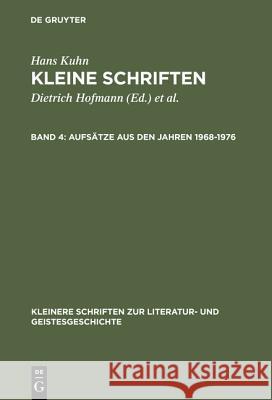 DE GRUYTER

Hans Kuhn
KLEINE SCHRIFTEN
Dietrich Hofmann (Ed.) et al.

BAND 4: AUFSÄTZE AUS DEN JAHREN 1968-1976

KLEINERE SCHRIFTEN ZUR LITERATUR- UND GEISTESGESCHICHTE

DE G

Kraina Książek